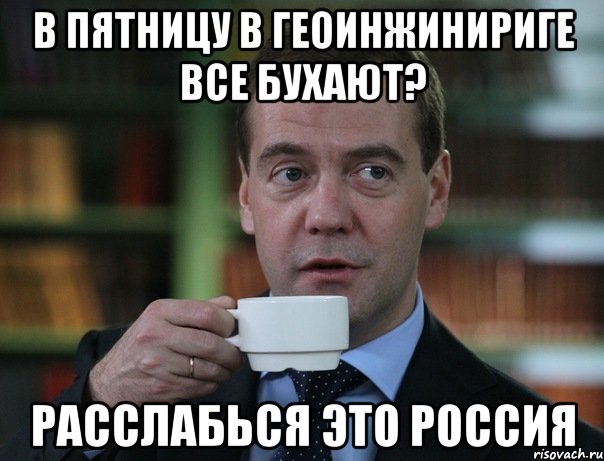 В ПЯТНИЦУ В ГЕОИНЖИНИРИГЕ ВСЕ БУХАЮТ?

РАССЛАБЬСЯ ЭТО РОССИЯ

risovach.ru